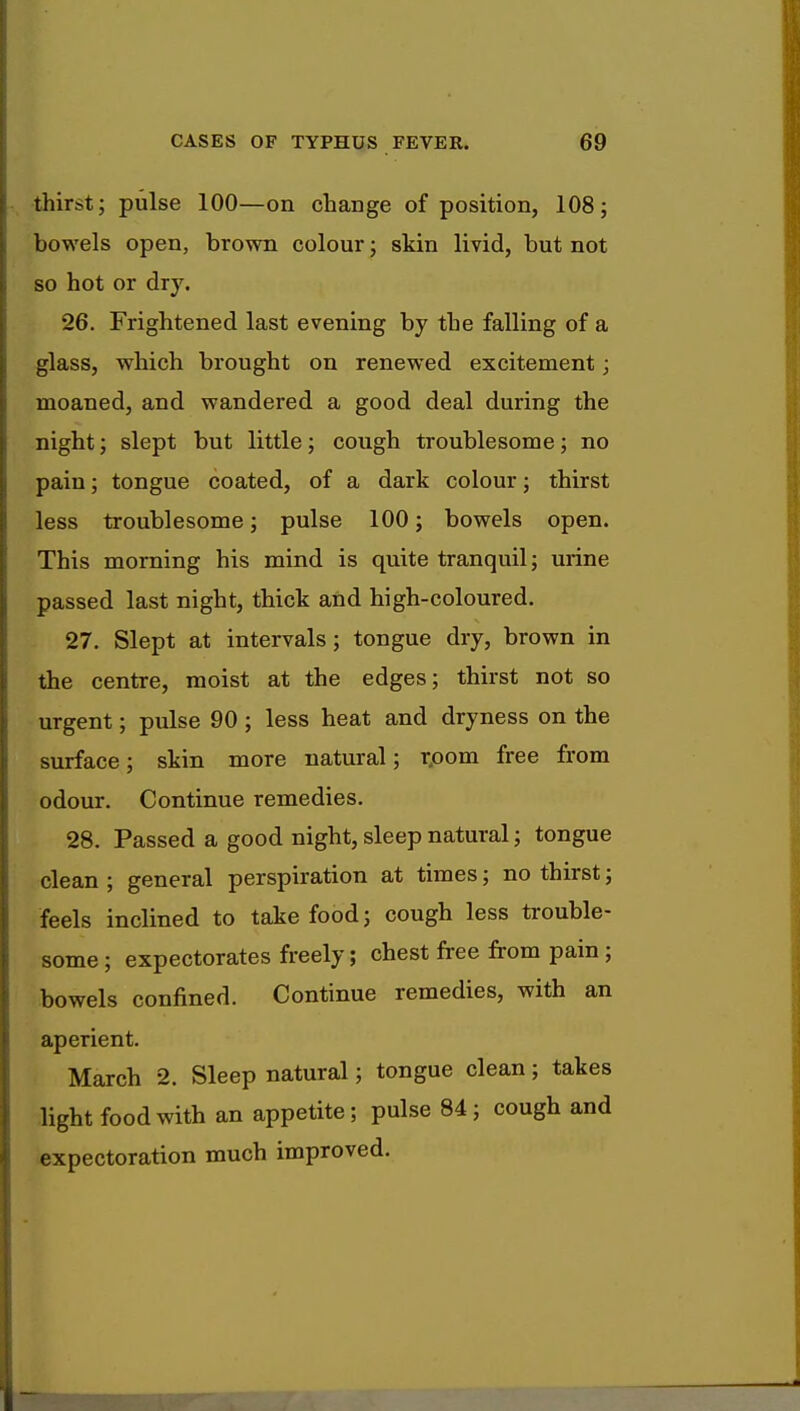 CASES OF TYPHUS FEVER. 69

thirst; pulse 100—on change of position, 108; bowels open, brown colour; skin livid, but not so hot or dry.

26. Frightened last evening by the falling of a glass, which brought on renewed excitement; moaned, and wandered a good deal during the night; slept but little; cough troublesome; no pain; tongue coated, of a dark colour; thirst less troublesome; pulse 100; bowels open. This morning his mind is quite tranquil; urine passed last night, thick and high-coloured.

27. Slept at intervals; tongue dry, brown in the centre, moist at the edges; thirst not so urgent; pulse 90; less heat and dryness on the surface; skin more natural; room free from odour. Continue remedies.

28. Passed a good night, sleep natural; tongue clean; general perspiration at times; no thirst; feels inclined to take food; cough less troublesome; expectorates freely; chest free from pain; bowels confined. Continue remedies, with an aperient.

March 2. Sleep natural; tongue clean; takes light food with an appetite; pulse 84; cough and expectoration much improved.